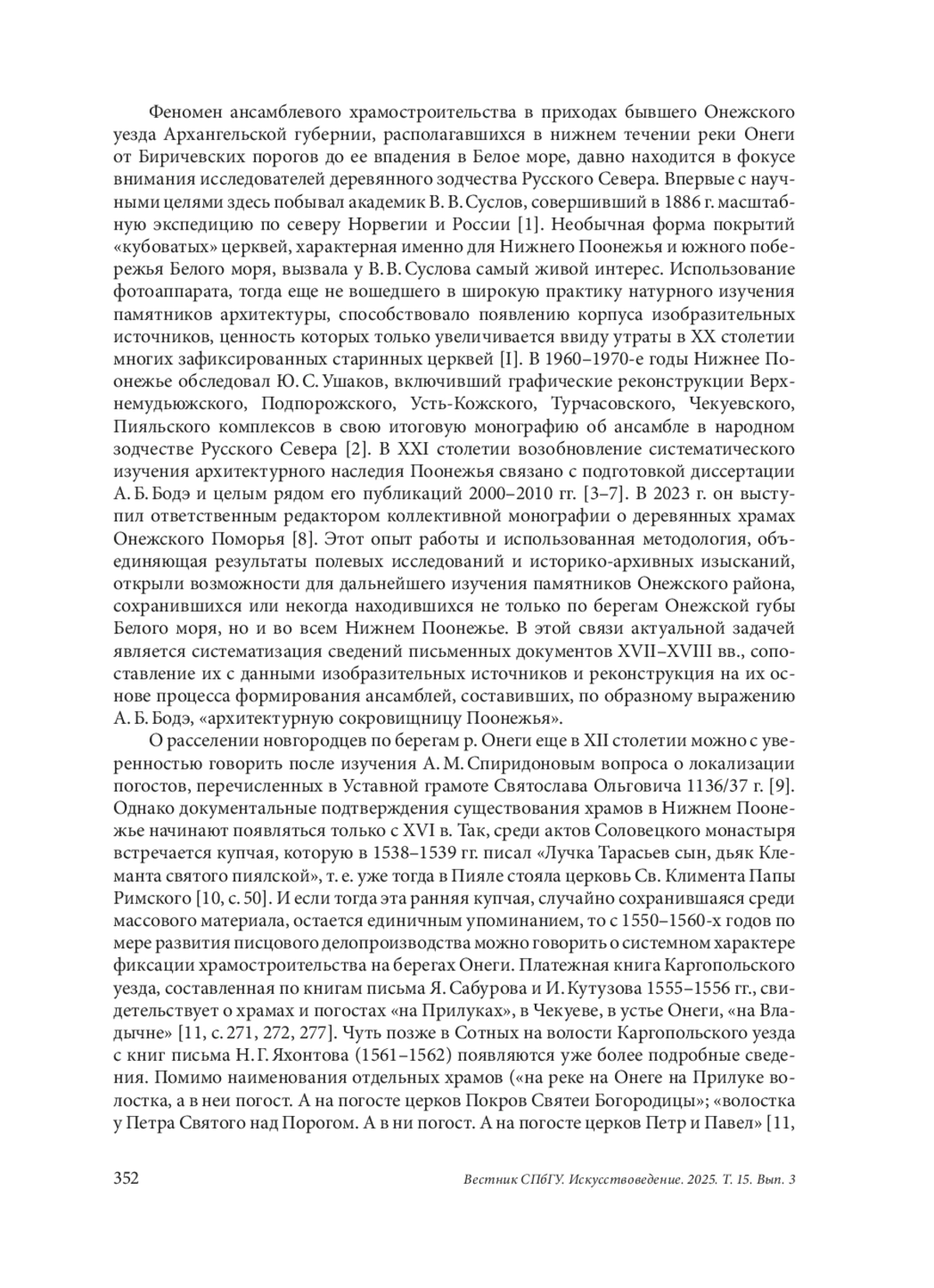 Феномен ансамблевого храмостроительства в приходах бывшего Онежского уезда Архангельской губернии, располагавшихся в нижнем течении реки Онеги от Биричевских порогов до ее впадения в Белое море, давно находится в фокусе внимания исследователей деревянного зодчества Русского Севера. Впервые с научными целями здесь побывал академик В. В. Суслов, совершивший в 1886 г. масштабную экспедицию по северу Норвегии и России [1]. Необычная форма покрытий «кубоватых» церквей, характерная именно для Нижнего Поонежья и южного побережья Белого моря, вызвала у В. В. Суслова самый живой интерес. Использование фотоаппарата, тогда еще не вошедшего в широкую практику натурного изучения памятников архитектуры, способствовало появлению корпуса изобразительных источников, ценность которых только увеличивается ввиду утраты в XX столетии многих зафиксированных старинных церквей [I]. В 1960–1970-е годы Нижнее Поонежье обследовал Ю. С. Ушаков, включивший графические реконструкции Верхнемудьюжского, Подпорожского, Усть-Кожского, Турчасовского, Чекуевского, Пияльского комплексов в свою итоговую монографию об ансамбле в народном зодчестве Русского Севера [2]. В XXI столетии возобновление систематического изучения архитектурного наследия Поонежья связано с подготовкой диссертации А. Б. Бодэ и целым рядом его публикаций 2000–2010 гг. [3–7]. В 2023 г. он выступил ответственным редактором коллективной монографии о деревянных храмах Онежского Поморья [8]. Этот опыт работы и использованная методология, объединяющая результаты полевых исследований и историко-архивных изысканий, открыли возможности для дальнейшего изучения памятников Онежского района, сохранившихся или некогда находившихся не только по берегам Онежской губы Белого моря, но и во всем Нижнем Поонежье. В этой связи актуальной задачей является систематизация сведений письменных документов XVII–XVIII вв., сопоставление их с данными изобразительных источников и реконструкция на их основе процесса формирования ансамблей, составивших, по образному выражению А. Б. Бодэ, «архитектурную сокровищницу Поонежья».

О расселении новгородцев по берегам р. Онеги еще в XII столетии можно с уверенностью говорить после изучения А. М. Спиридоновым вопроса о локализации погостов, перечисленных в Уставной грамоте Святослава Ольговича 1136/37 г. [9]. Однако документальные подтверждения существования храмов в Нижнем Поонежье начинают появляться только с XVI в. Так, среди актов Соловецкого монастыря встречается купчая, которую в 1538–1539 гг. писал «Лучка Тарасьев сын, дьяк Клеманта святого пиялской», т. е. уже тогда в Пияле стояла церковь Св. Климента Папы Римского [10, с. 50]. И если тогда эта ранняя купчая, случайно сохранившаяся среди массового материала, остается единичным упоминанием, то с 1550–1560-х годов по мере развития писцового делопроизводства можно говорить о системном характере фиксации храмостроительства на берегах Онеги. Платежная книга Каргопольского уезда, составленная по книгам письма Я. Сабурова и И. Кутузова 1555–1556 гг., свидетельствует о храмах и погостах «на Прилуках», в Чекуеве, в устье Онеги, «на Владычне» [11, с. 271, 272, 277]. Чуть позже в Сотных на волости Каргопольского уезда с книг письма Н. Г. Яхонтова (1561–1562) появляются уже более подробные сведения. Помимо наименования отдельных храмов («на реке на Онеге на Прилуке волостка, а в неи погост. А на погосте церков Покров Святеи Богородицы»; «волостка у Петра Святого над Порогом. А в ни погост. А на погосте церков Петр и Павел» [11,

352 Вестник СПбГУ. Искусствоведение. 2025. Т. 15. Вып. 3